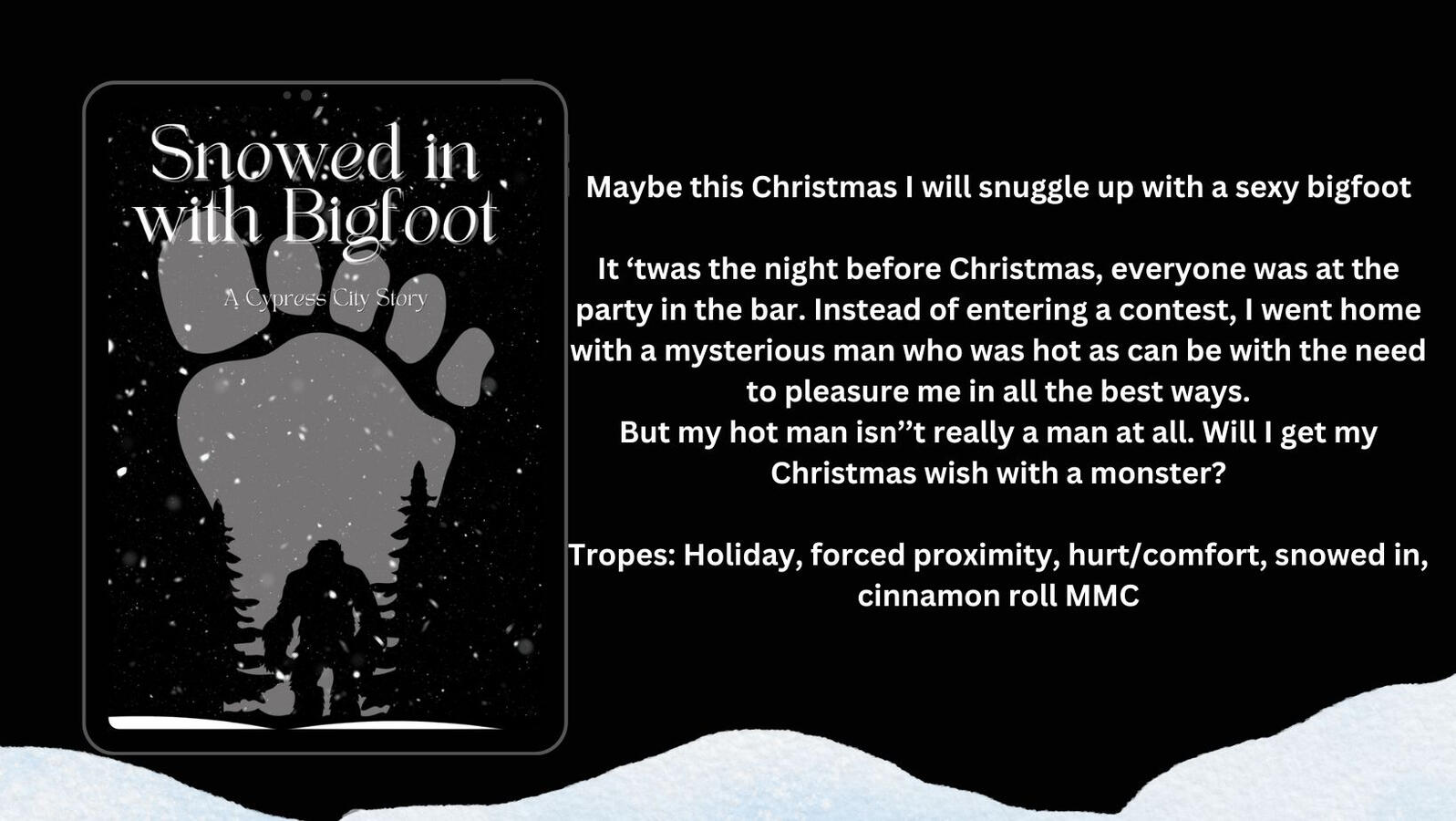 Snowed in with Bigfoot

A Cypress City Story

Maybe this Christmas I will snuggle up with a sexy bigfoot

It ‘twas the night before Christmas, everyone was at the party in the bar. Instead of entering a contest, I went home with a mysterious man who was hot as can be with the need to pleasure me in all the best ways.
But my hot man isn’’t really a man at all. Will I get my Christmas wish with a monster?

Tropes: Holiday, forced proximity, hurt/comfort, snowed in, cinnamon roll MMC